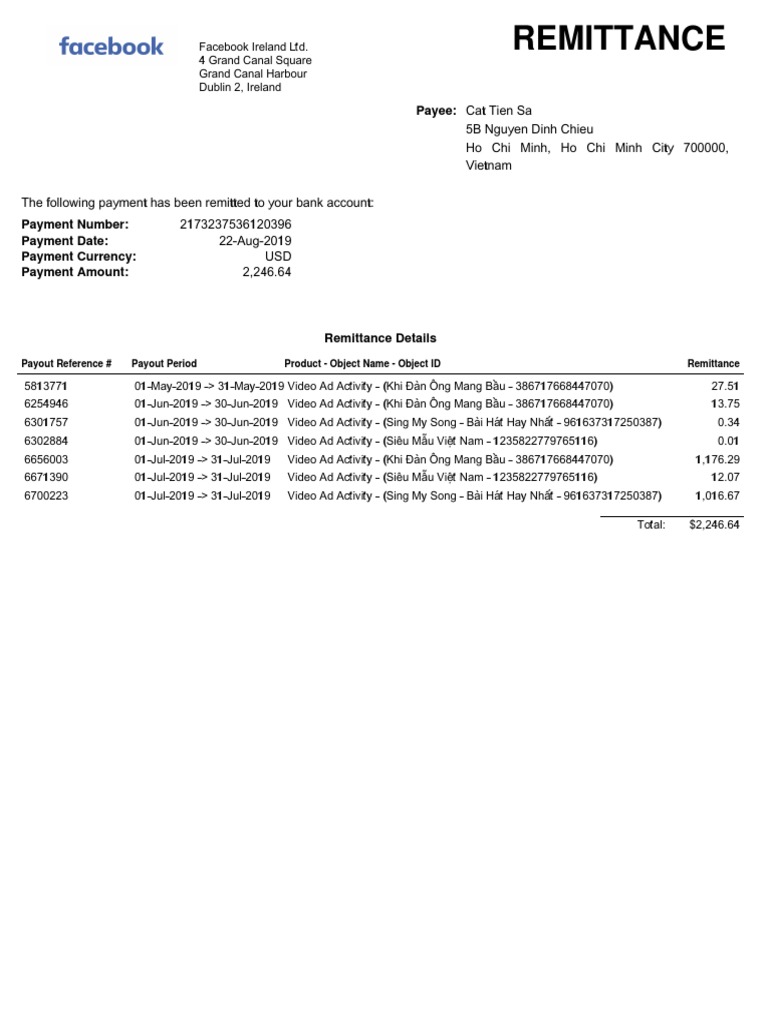 facebook

Facebook Ireland Ltd.
4 Grand Canal Square
Grand Canal Harbour
Dublin 2, Ireland

REMITTANCE

Payee: Cat Tien Sa
5B Nguyen Dinh Chieu
Ho Chi Minh, Ho Chi Minh City 700000, Vietnam

The following payment has been remitted to your bank account:

Payment Number: 2173237536120396
Payment Date: 22-Aug-2019
Payment Currency: USD
Payment Amount: 2,246.64

Remittance Details

| Payout Reference # | Payout Period | Product - Object Name - Object ID | Remittance |
|---|---|---|---|
| 5813771 | 01-May-2019 -> 31-May-2019 | Video Ad Activity - (Khi Đàn Ông Mang Bầu - 386717668447070) | 27.51 |
| 6254946 | 01-Jun-2019 -> 30-Jun-2019 | Video Ad Activity - (Khi Đàn Ông Mang Bầu - 386717668447070) | 13.75 |
| 6301757 | 01-Jun-2019 -> 30-Jun-2019 | Video Ad Activity - (Sing My Song - Bài Hát Hay Nhất - 961637317250387) | 0.34 |
| 6302884 | 01-Jun-2019 -> 30-Jun-2019 | Video Ad Activity - (Siêu Mẫu Việt Nam - 1235822779765116) | 0.01 |
| 6656003 | 01-Jul-2019 -> 31-Jul-2019 | Video Ad Activity - (Khi Đàn Ông Mang Bầu - 386717668447070) | 1,176.29 |
| 6671390 | 01-Jul-2019 -> 31-Jul-2019 | Video Ad Activity - (Siêu Mẫu Việt Nam - 1235822779765116) | 12.07 |
| 6700223 | 01-Jul-2019 -> 31-Jul-2019 | Video Ad Activity - (Sing My Song - Bài Hát Hay Nhất - 961637317250387) | 1,016.67 |

Total: $2,246.64